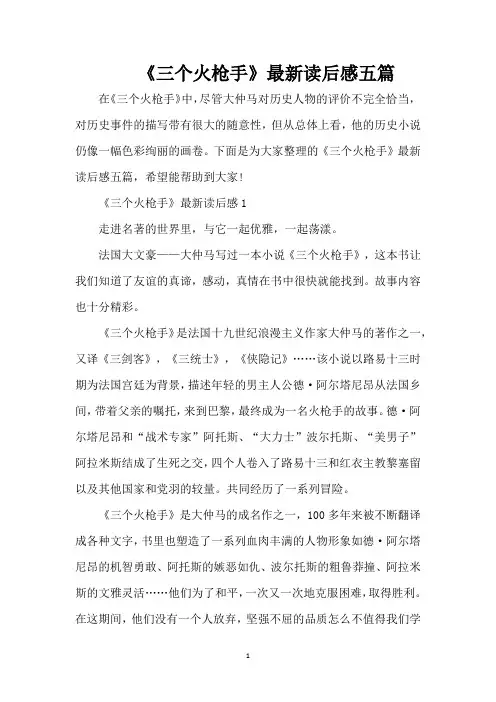 《三个火枪手》最新读后感五篇

在《三个火枪手》中，尽管大仲马对历史人物的评价不完全恰当，对历史事件的描写带有很大的随意性，但从总体上看，他的历史小说仍像一幅色彩绚丽的画卷。下面是为大家整理的《三个火枪手》最新读后感五篇，希望能帮助到大家！

《三个火枪手》最新读后感1

走进名著的世界里，与它一起优雅，一起荡漾。

法国大文豪——大仲马写过一本小说《三个火枪手》，这本书让我们知道了友谊的真谛，感动，真情在书中很快就能找到。故事内容也十分精彩。

《三个火枪手》是法国十九世纪浪漫主义作家大仲马的著作之一，又译《三剑客》，《三统士》，《侠隐记》……该小说以路易十三时期为法国宫廷为背景，描述年轻的男主人公德·阿尔塔尼昂从法国乡间，带着父亲的嘱托，来到巴黎，最终成为一名火枪手的故事。德·阿尔塔尼昂和“战术专家”阿托斯、“大力士”波尔托斯、“美男子”阿拉米斯结成了生死之交，四个人卷入了路易十三和红衣主教黎塞留以及其他国家和党羽的较量。共同经历了一系列冒险。

《三个火枪手》是大仲马的成名作之一，100多年来被不断翻译成各种文字，书里也塑造了一系列血肉丰满的人物形象如德·阿尔塔尼昂的机智勇敢、阿托斯的嫉恶如仇、波尔托斯的粗鲁莽撞、阿拉米斯的文雅灵活……他们为了和平，一次又一次地克服困难，取得胜利。在这期间，他们没有一个人放弃，坚强不屈的品质怎么不值得我们学

1